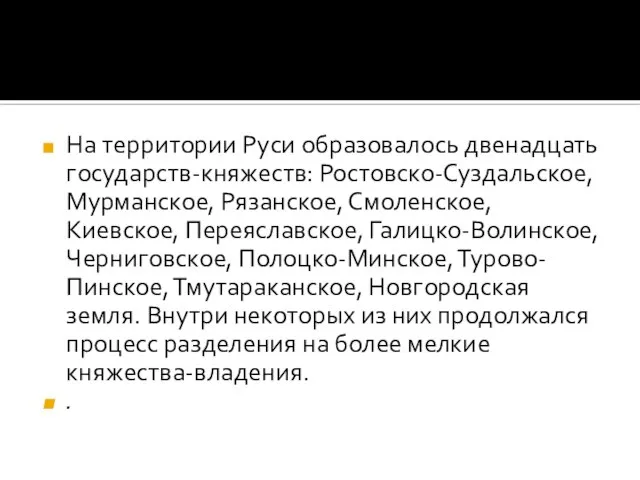 На территории Руси образовалось двенадцать государств-княжеств: Ростовско-Суздальское, Мурманское, Рязанское, Смоленское, Киевское, Переяславское, Галицко-Волинское, Черниговское, Полоцко-Минское, Турово-Пинское, Тмутараканское, Новгородская земля. Внутри некоторых из них продолжался процесс разделения на более мелкие княжества-владения.

.